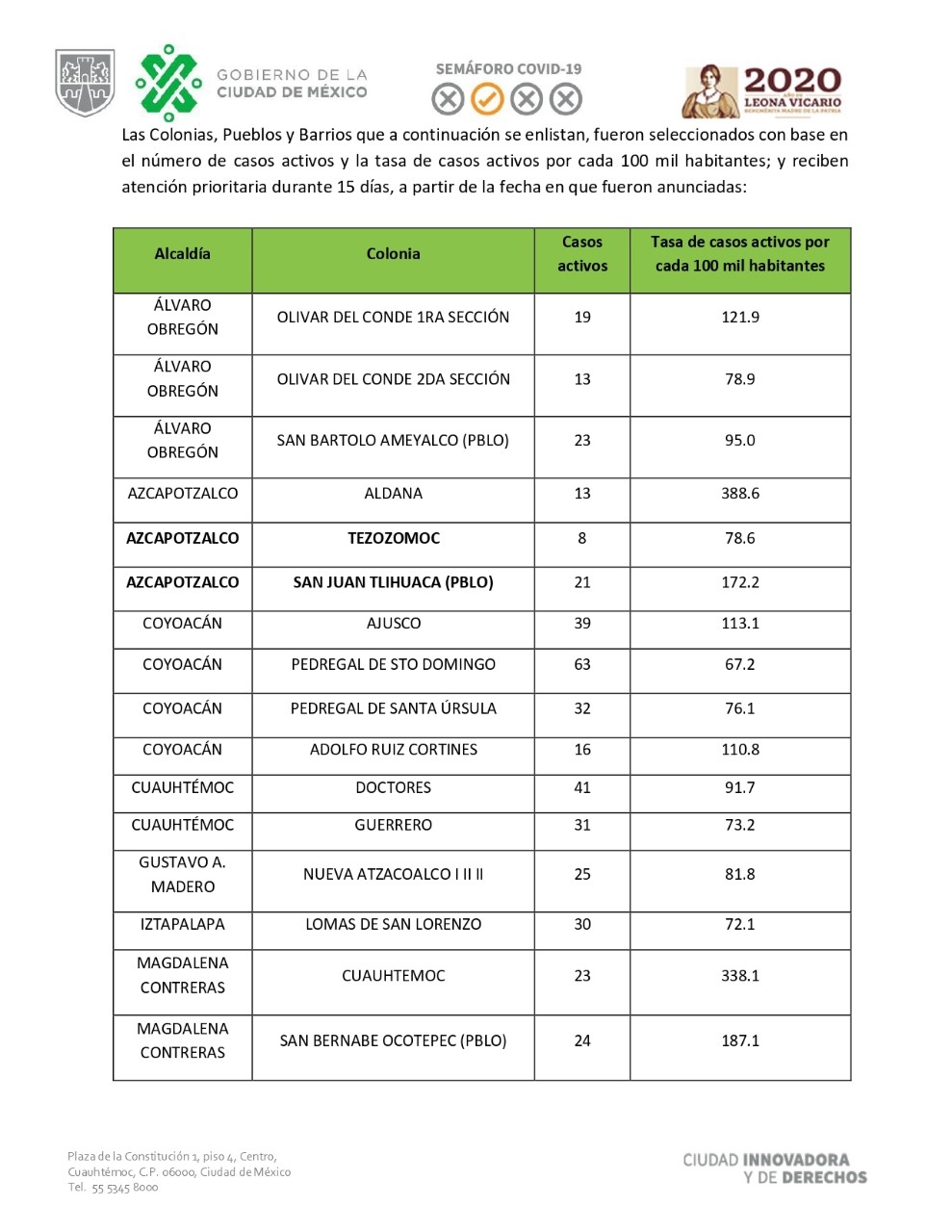 GOBIERNO DE LA CIUDAD DE MÉXICO

SEMÁFORO COVID-19

2020 LEONA VICARIO BENEMÉRITA MADRE DE LA PATRIA

Las Colonias, Pueblos y Barrios que a continuación se enlistan, fueron seleccionados con base en el número de casos activos y la tasa de casos activos por cada 100 mil habitantes; y reciben atención prioritaria durante 15 días, a partir de la fecha en que fueron anunciadas:

| Alcaldía | Colonia | Casos activos | Tasa de casos activos por cada 100 mil habitantes |
|---|---|---|---|
| ÁLVARO OBREGÓN | OLIVAR DEL CONDE 1RA SECCIÓN | 19 | 121.9 |
| ÁLVARO OBREGÓN | OLIVAR DEL CONDE 2DA SECCIÓN | 13 | 78.9 |
| ÁLVARO OBREGÓN | SAN BARTOLO AMEYALCO (PBLO) | 23 | 95.0 |
| AZCAPOTZALCO | ALDANA | 13 | 388.6 |
| AZCAPOTZALCO | TEZOZOMOC | 8 | 78.6 |
| AZCAPOTZALCO | SAN JUAN TLIHUACA (PBLO) | 21 | 172.2 |
| COYOACÁN | AJUSCO | 39 | 113.1 |
| COYOACÁN | PEDREGAL DE STO DOMINGO | 63 | 67.2 |
| COYOACÁN | PEDREGAL DE SANTA ÚRSULA | 32 | 76.1 |
| COYOACÁN | ADOLFO RUIZ CORTINES | 16 | 110.8 |
| CUAUHTÉMOC | DOCTORES | 41 | 91.7 |
| CUAUHTÉMOC | GUERRERO | 31 | 73.2 |
| GUSTAVO A. MADERO | NUEVA ATZACOALCO I II II | 25 | 81.8 |
| IZTAPALAPA | LOMAS DE SAN LORENZO | 30 | 72.1 |
| MAGDALENA CONTRERAS | CUAUHTEMOC | 23 | 338.1 |
| MAGDALENA CONTRERAS | SAN BERNABE OCOTEPEC (PBLO) | 24 | 187.1 |

Plaza de la Constitución 1, piso 4, Centro, Cuauhtémoc, C.P. 06000, Ciudad de México
Tel. 55 5345 8000

CIUDAD INNOVADORA Y DE DERECHOS